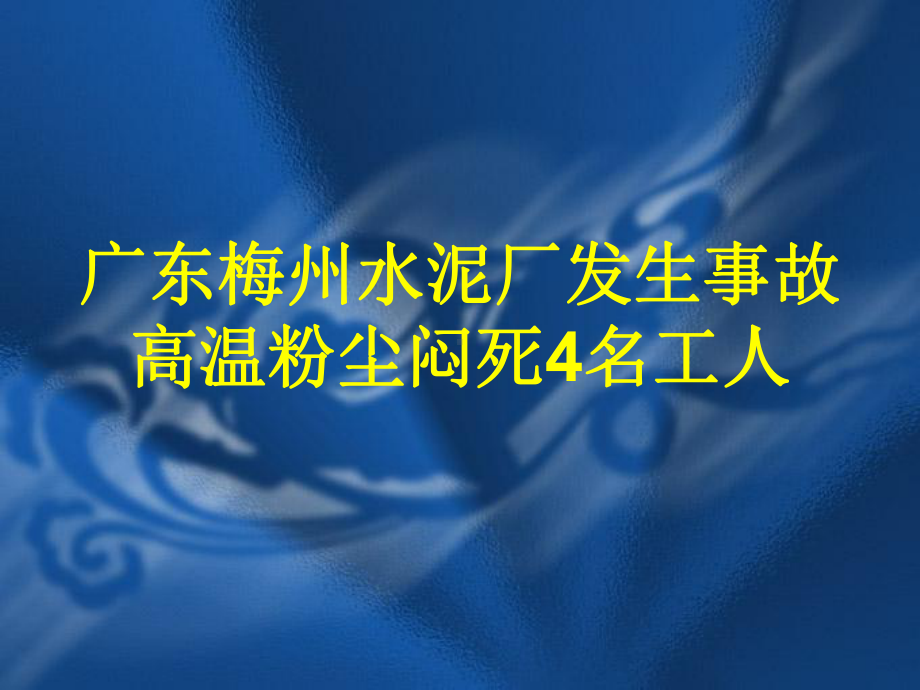 广东梅州水泥厂发生事故
高温粉尘闷死4名工人